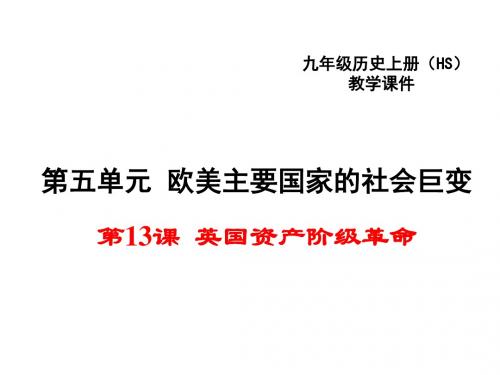 九年级历史上册（HS）
教学课件

第五单元 欧美主要国家的社会巨变

第13课 英国资产阶级革命